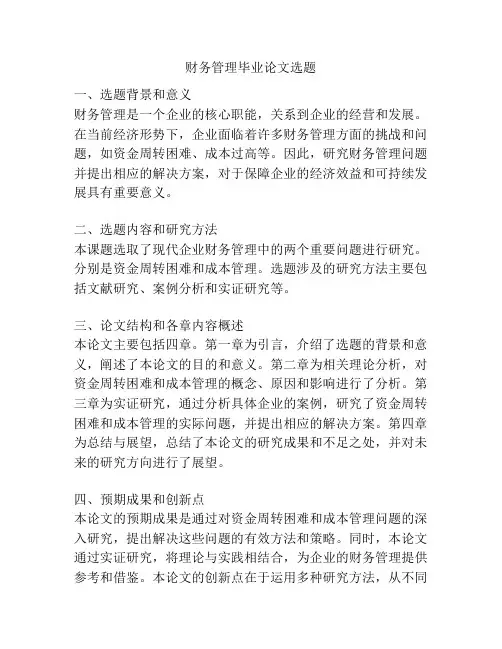 财务管理毕业论文选题

一、选题背景和意义
财务管理是一个企业的核心职能，关系到企业的经营和发展。在当前经济形势下，企业面临着许多财务管理方面的挑战和问题，如资金周转困难、成本过高等。因此，研究财务管理问题并提出相应的解决方案，对于保障企业的经济效益和可持续发展具有重要意义。

二、选题内容和研究方法
本课题选取了现代企业财务管理中的两个重要问题进行研究。分别是资金周转困难和成本管理。选题涉及的研究方法主要包括文献研究、案例分析和实证研究等。

三、论文结构和各章内容概述
本论文主要包括四章。第一章为引言，介绍了选题的背景和意义，阐述了本论文的目的和意义。第二章为相关理论分析，对资金周转困难和成本管理的概念、原因和影响进行了分析。第三章为实证研究，通过分析具体企业的案例，研究了资金周转困难和成本管理的实际问题，并提出相应的解决方案。第四章为总结与展望，总结了本论文的研究成果和不足之处，并对未来的研究方向进行了展望。

四、预期成果和创新点
本论文的预期成果是通过对资金周转困难和成本管理问题的深入研究，提出解决这些问题的有效方法和策略。同时，本论文通过实证研究，将理论与实践相结合，为企业的财务管理提供参考和借鉴。本论文的创新点在于运用多种研究方法，从不同